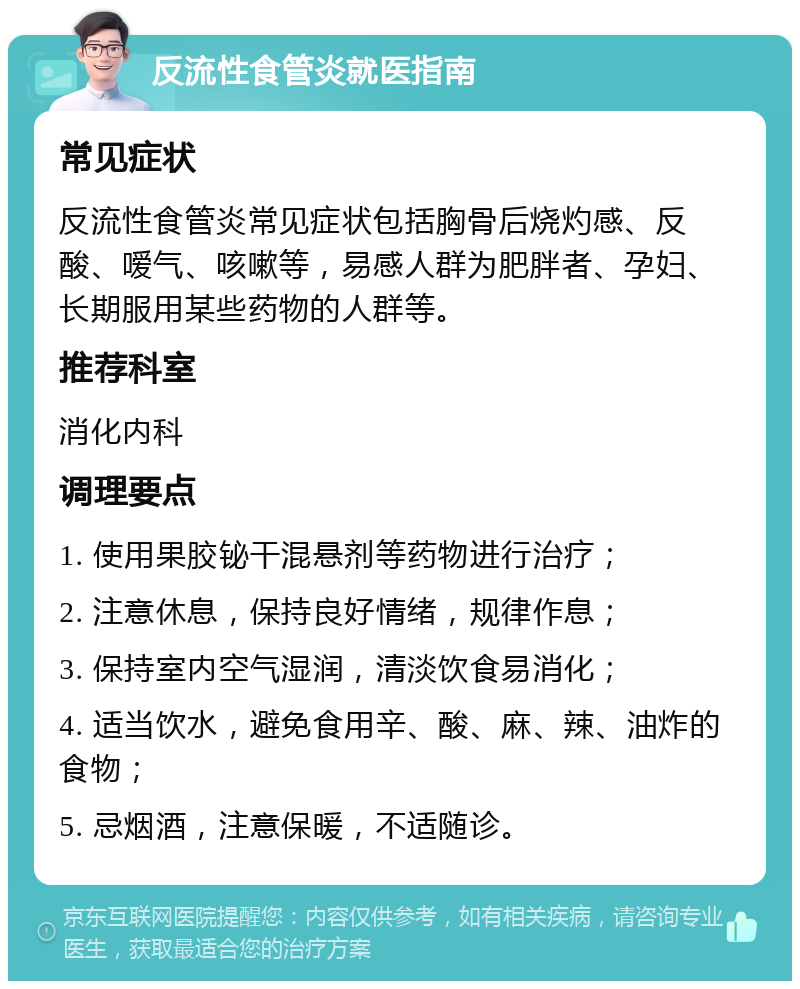 反流性食管炎就医指南

常见症状

反流性食管炎常见症状包括胸骨后烧灼感、反酸、嗳气、咳嗽等，易感人群为肥胖者、孕妇、长期服用某些药物的人群等。

推荐科室

消化内科

调理要点

1. 使用果胶铋干混悬剂等药物进行治疗；

2. 注意休息，保持良好情绪，规律作息；

3. 保持室内空气湿润，清淡饮食易消化；

4. 适当饮水，避免食用辛、酸、麻、辣、油炸的食物；

5. 忌烟酒，注意保暖，不适随诊。

京东互联网医院提醒您：内容仅供参考，如有相关疾病，请咨询专业医生，获取最适合您的治疗方案